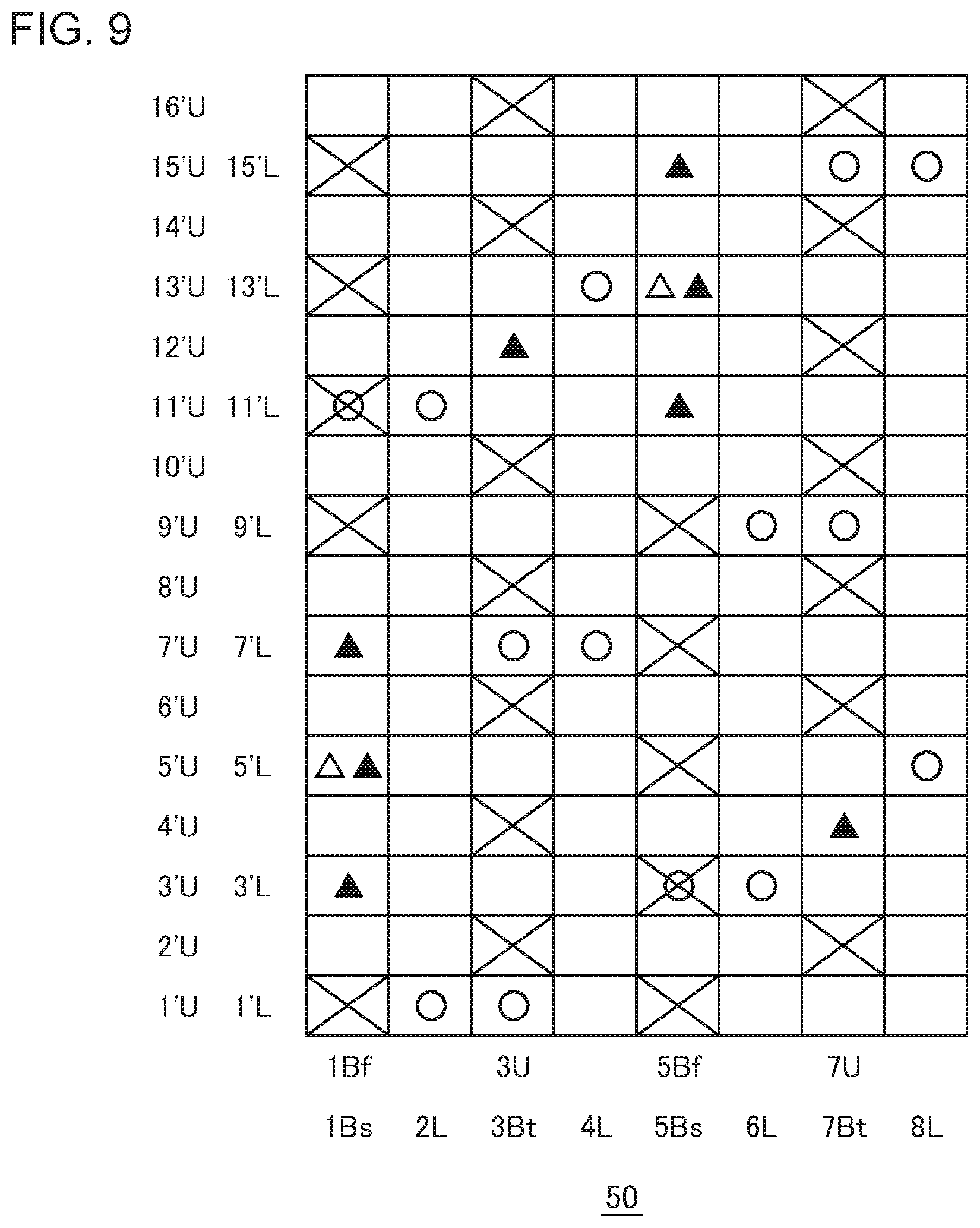 FIG. 9

16'U
15'U 15'L
14'U
13'U 13'L
12'U
11'U 11'L
10'U
9'U 9'L
8'U
7'U 7'L
6'U
5'U 5'L
4'U
3'U 3'L
2'U
1'U 1'L

1Bf 3U 5Bf 7U

1Bs 2L 3Bt 4L 5Bs 6L 7Bt 8L

50